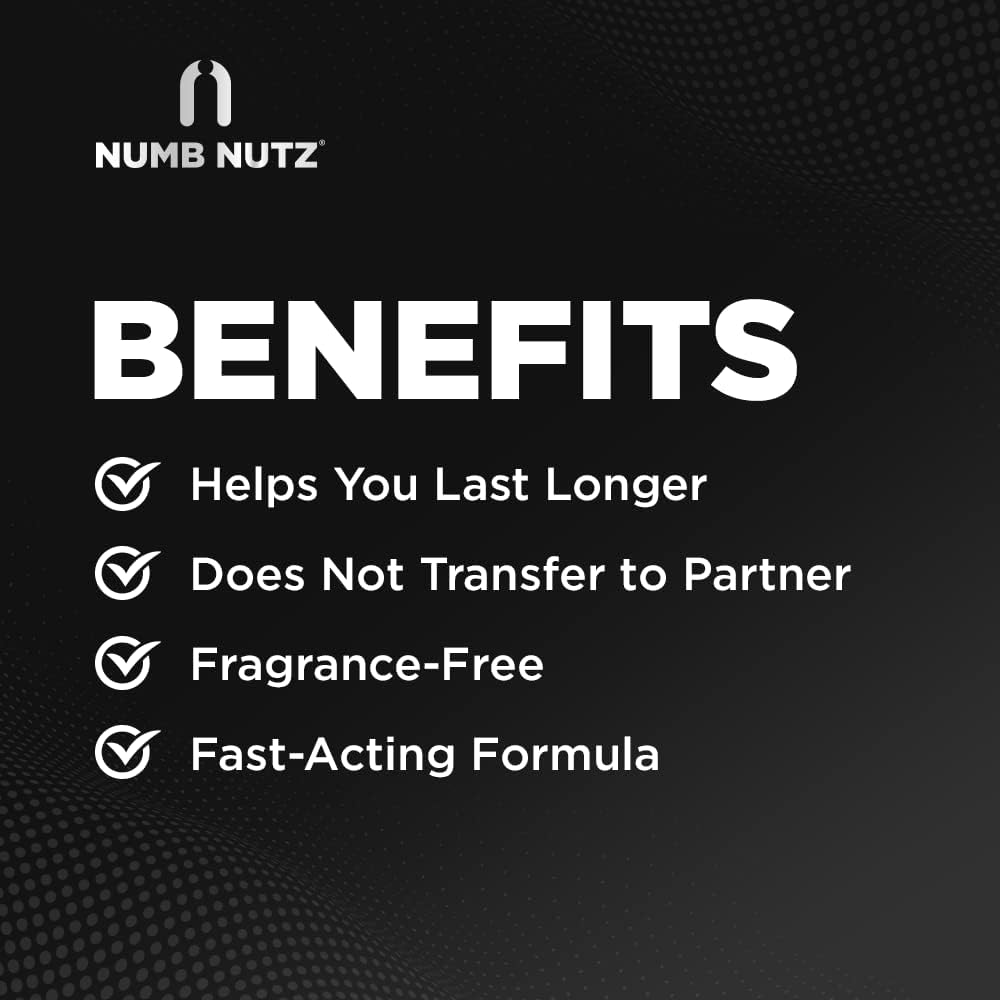 NUMB NUTZ®

BENEFITS

Helps You Last Longer

Does Not Transfer to Partner

Fragrance-Free

Fast-Acting Formula